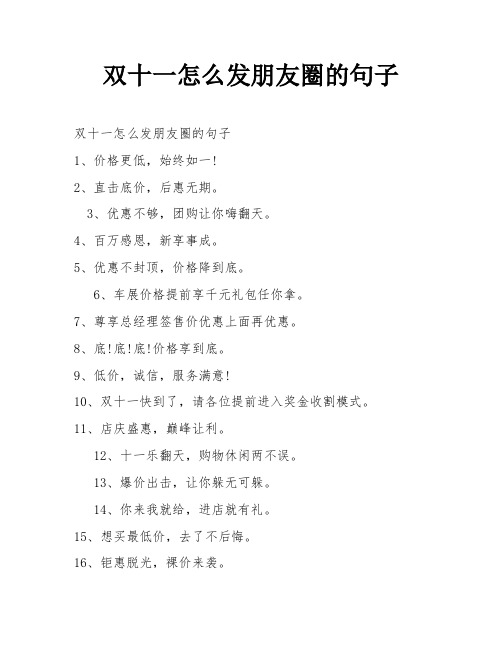 双十一怎么发朋友圈的句子

双十一怎么发朋友圈的句子

1、价格更低，始终如一!

2、直击底价，后惠无期。

3、优惠不够，团购让你嗨翻天。

4、百万感恩，新享事成。

5、优惠不封顶，价格降到底。

6、车展价格提前享千元礼包任你拿。

7、尊享总经理签售价优惠上面再优惠。

8、底!底!底!价格享到底。

9、低价，诚信，服务满意!

10、双十一快到了，请各位提前进入奖金收割模式。

11、店庆盛惠，巅峰让利。

12、十一乐翻天，购物休闲两不误。

13、爆价出击，让你躲无可躲。

14、你来我就给，进店就有礼。

15、想买最低价，去了不后悔。

16、钜惠脱光，裸价来袭。